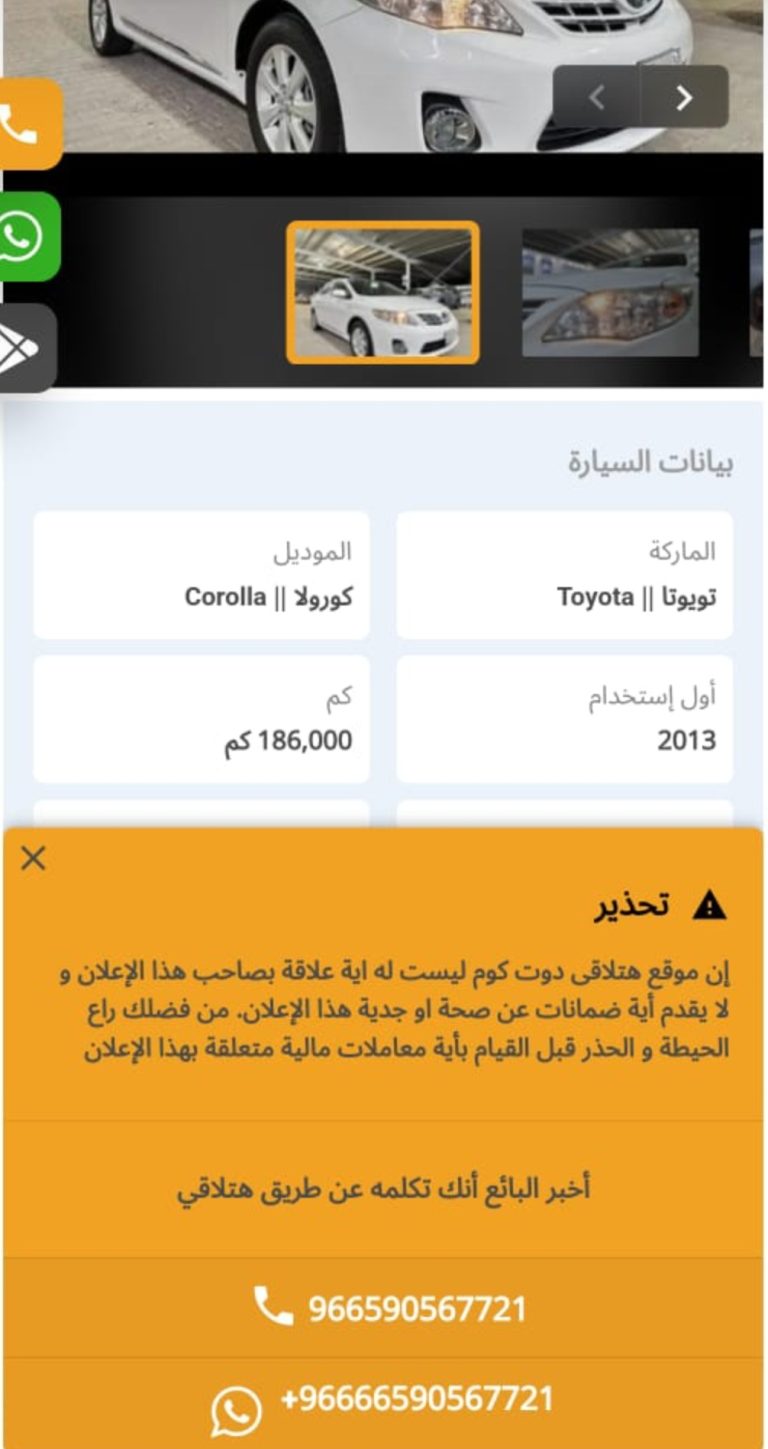 بيانات السيارة

الماركة
تويوتا || Toyota

الموديل
كورولا || Corolla

أول إستخدام
2013

كم
186,000 كم

تحذير

إن موقع هتلاقى دوت كوم ليست له اية علاقة بصاحب هذا الإعلان و لا يقدم أية ضمانات عن صحة او جدية هذا الإعلان. من فضلك راع الحيطة و الحذر قبل القيام بأية معاملات مالية متعلقة بهذا الإعلان

أخبر البائع أنك تكلمه عن طريق هتلاقي

966590567721

+96666590567721